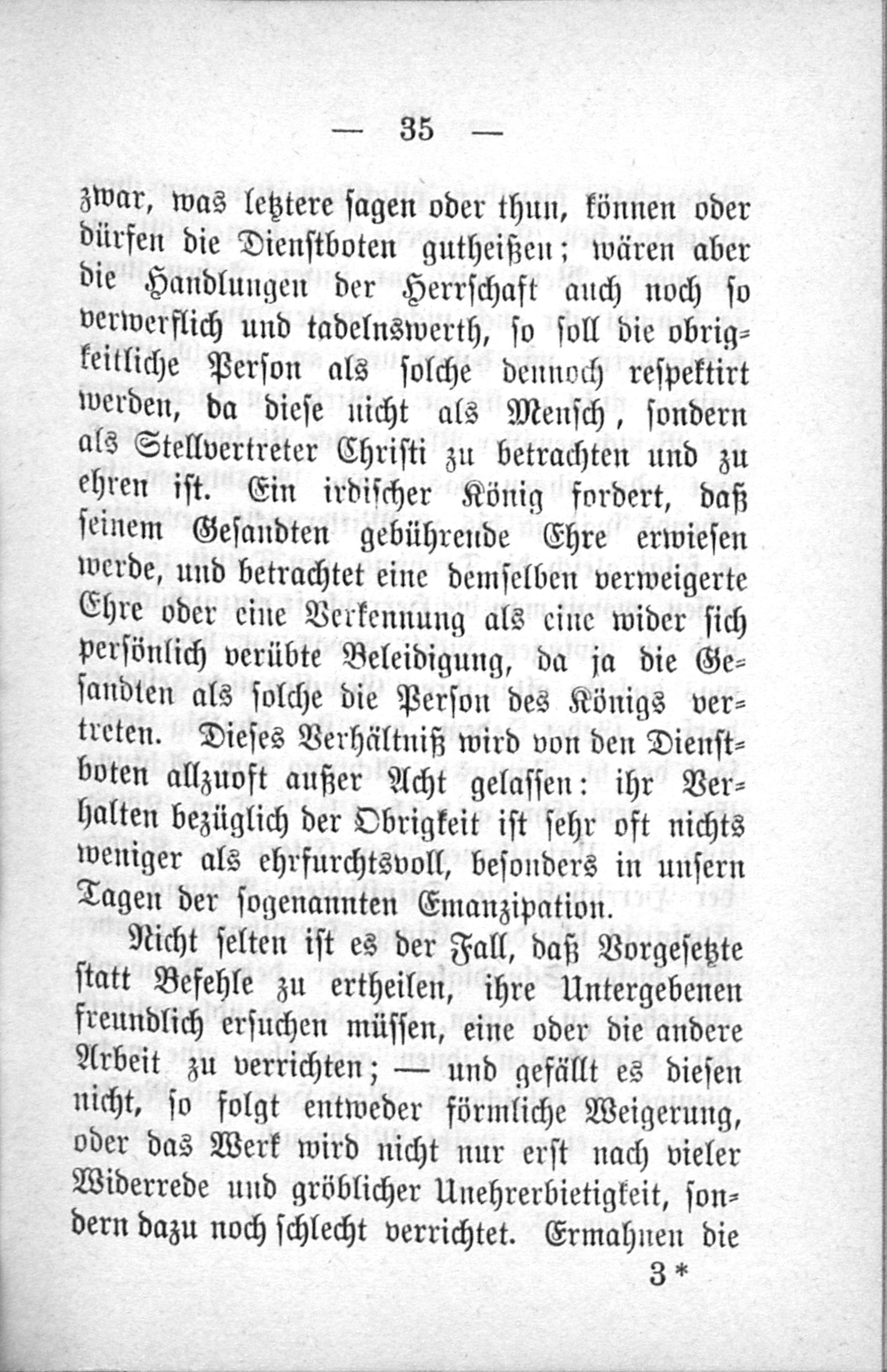 — 35 —

zwar, was letztere sagen oder thun, können oder dürfen die Dienstboten gutheißen; wären aber die Handlungen der Herrschaft auch noch so verwerflich und tadelnswerth, so soll die obrigkeitliche Person als solche dennoch respektirt werden, da diese nicht als Mensch, sondern als Stellvertreter Christi zu betrachten und zu ehren ist. Ein irdischer König fordert, daß seinem Gesandten gebührende Ehre erwiesen werde, und betrachtet eine demselben verweigerte Ehre oder eine Verkennung als eine wider sich persönlich verübte Beleidigung, da ja die Gesandten als solche die Person des Königs vertreten. Dieses Verhältniß wird von den Dienstboten allzuoft außer Acht gelassen: ihr Verhalten bezüglich der Obrigkeit ist sehr oft nichts weniger als ehrfurchtsvoll, besonders in unsern Tagen der sogenannten Emanzipation.

Nicht selten ist es der Fall, daß Vorgesetzte statt Befehle zu ertheilen, ihre Untergebenen freundlich ersuchen müssen, eine oder die andere Arbeit zu verrichten; — und gefällt es diesen nicht, so folgt entweder förmliche Weigerung, oder das Werk wird nicht nur erst nach vieler Widerrede und gröblicher Unehrerbietigkeit, sondern dazu noch schlecht verrichtet. Ermahnen die

3*